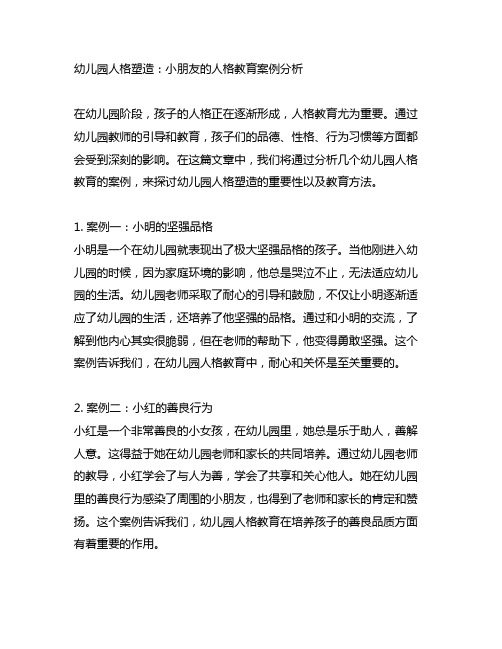 幼儿园人格塑造：小朋友的人格教育案例分析

在幼儿园阶段，孩子的人格正在逐渐形成，人格教育尤为重要。通过幼儿园教师的引导和教育，孩子们的品德、性格、行为习惯等方面都会受到深刻的影响。在这篇文章中，我们将通过分析几个幼儿园人格教育的案例，来探讨幼儿园人格塑造的重要性以及教育方法。

1. 案例一：小明的坚强品格
小明是一个在幼儿园就表现出了极大坚强品格的孩子。当他刚进入幼儿园的时候，因为家庭环境的影响，他总是哭泣不止，无法适应幼儿园的生活。幼儿园老师采取了耐心的引导和鼓励，不仅让小明逐渐适应了幼儿园的生活，还培养了他坚强的品格。通过和小明的交流，了解到他内心其实很脆弱，但在老师的帮助下，他变得勇敢坚强。这个案例告诉我们，在幼儿园人格教育中，耐心和关怀是至关重要的。

2. 案例二：小红的善良行为
小红是一个非常善良的小女孩，在幼儿园里，她总是乐于助人，善解人意。这得益于她在幼儿园老师和家长的共同培养。通过幼儿园老师的教导，小红学会了与人为善，学会了共享和关心他人。她在幼儿园里的善良行为感染了周围的小朋友，也得到了老师和家长的肯定和赞扬。这个案例告诉我们，幼儿园人格教育在培养孩子的善良品质方面有着重要的作用。